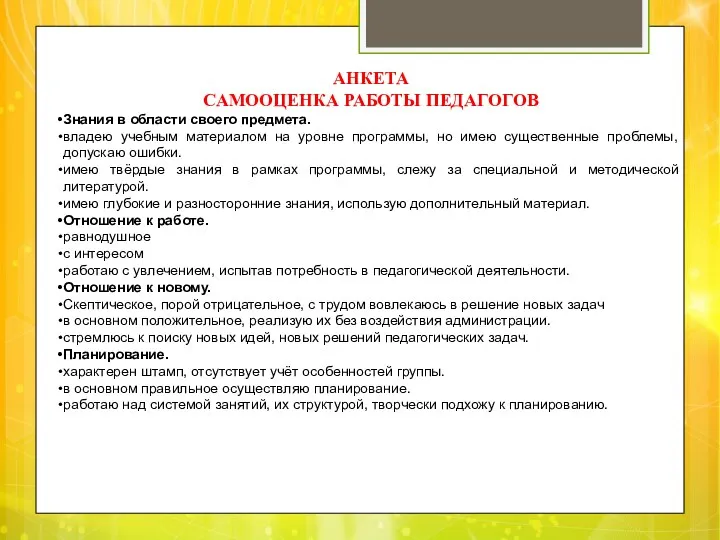 АНКЕТА
САМООЦЕНКА РАБОТЫ ПЕДАГОГОВ

•Знания в области своего предмета.
•владею учебным материалом на уровне программы, но имею существенные проблемы, допускаю ошибки.
•имею твёрдые знания в рамках программы, слежу за специальной и методической литературой.
•имею глубокие и разносторонние знания, использую дополнительный материал.
•Отношение к работе.
•равнодушное
•с интересом
•работаю с увлечением, испытав потребность в педагогической деятельности.
•Отношение к новому.
•Скептическое, порой отрицательное, с трудом вовлекаюсь в решение новых задач
•в основном положительное, реализую их без воздействия администрации.
•стремлюсь к поиску новых идей, новых решений педагогических задач.
•Планирование.
•характерен штамп, отсутствует учёт особенностей группы.
•в основном правильное осуществляю планирование.
•работаю над системой занятий, их структурой, творчески подхожу к планированию.